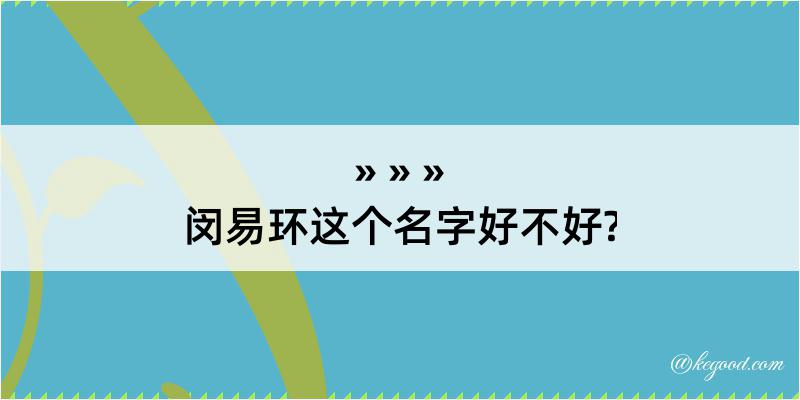 » » »
闵易环这个名字好不好?

@kegood.com